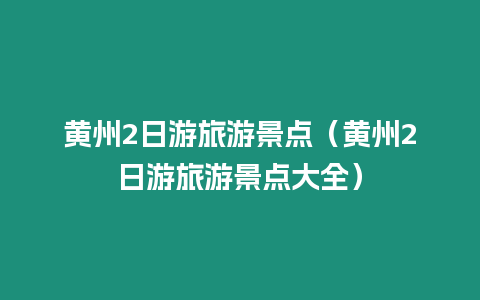 黄州2日游旅游景点（黄州2日游旅游景点大全）